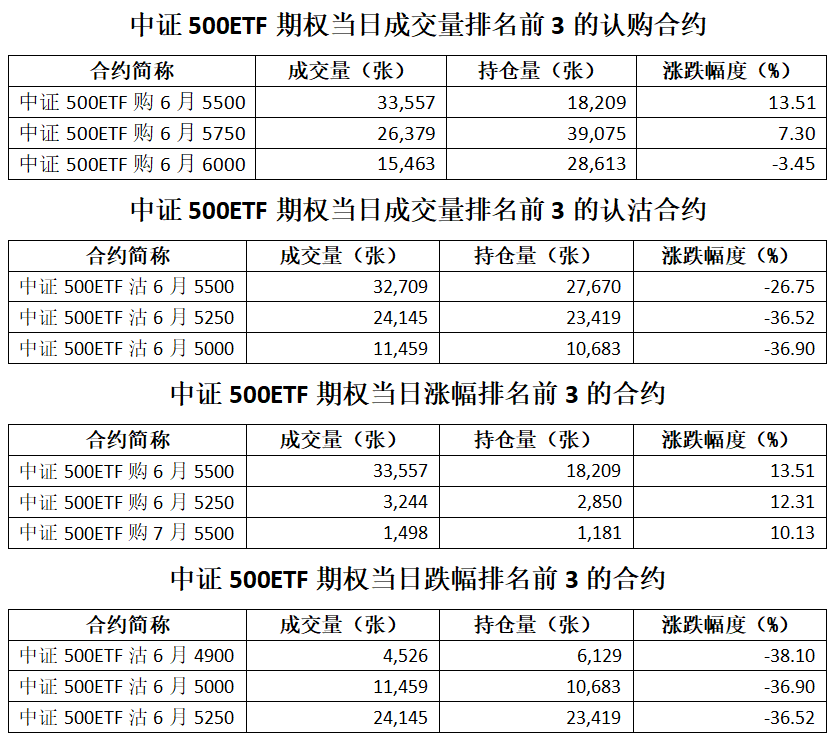 中证 500ETF 期权当日成交量排名前 3 的认购合约

| 合约简称 | 成交量（张） | 持仓量（张） | 涨跌幅度（%） |
|---|---|---|---|
| 中证 500ETF 购 6 月 5500 | 33,557 | 18,209 | 13.51 |
| 中证 500ETF 购 6 月 5750 | 26,379 | 39,075 | 7.30 |
| 中证 500ETF 购 6 月 6000 | 15,463 | 28,613 | -3.45 |

中证 500ETF 期权当日成交量排名前 3 的认沽合约

| 合约简称 | 成交量（张） | 持仓量（张） | 涨跌幅度（%） |
|---|---|---|---|
| 中证 500ETF 沽 6 月 5500 | 32,709 | 27,670 | -26.75 |
| 中证 500ETF 沽 6 月 5250 | 24,145 | 23,419 | -36.52 |
| 中证 500ETF 沽 6 月 5000 | 11,459 | 10,683 | -36.90 |

中证 500ETF 期权当日涨幅排名前 3 的合约

| 合约简称 | 成交量（张） | 持仓量（张） | 涨跌幅度（%） |
|---|---|---|---|
| 中证 500ETF 购 6 月 5500 | 33,557 | 18,209 | 13.51 |
| 中证 500ETF 购 6 月 5250 | 3,244 | 2,850 | 12.31 |
| 中证 500ETF 购 7 月 5500 | 1,498 | 1,181 | 10.13 |

中证 500ETF 期权当日跌幅排名前 3 的合约

| 合约简称 | 成交量（张） | 持仓量（张） | 涨跌幅度（%） |
|---|---|---|---|
| 中证 500ETF 沽 6 月 4900 | 4,526 | 6,129 | -38.10 |
| 中证 500ETF 沽 6 月 5000 | 11,459 | 10,683 | -36.90 |
| 中证 500ETF 沽 6 月 5250 | 24,145 | 23,419 | -36.52 |